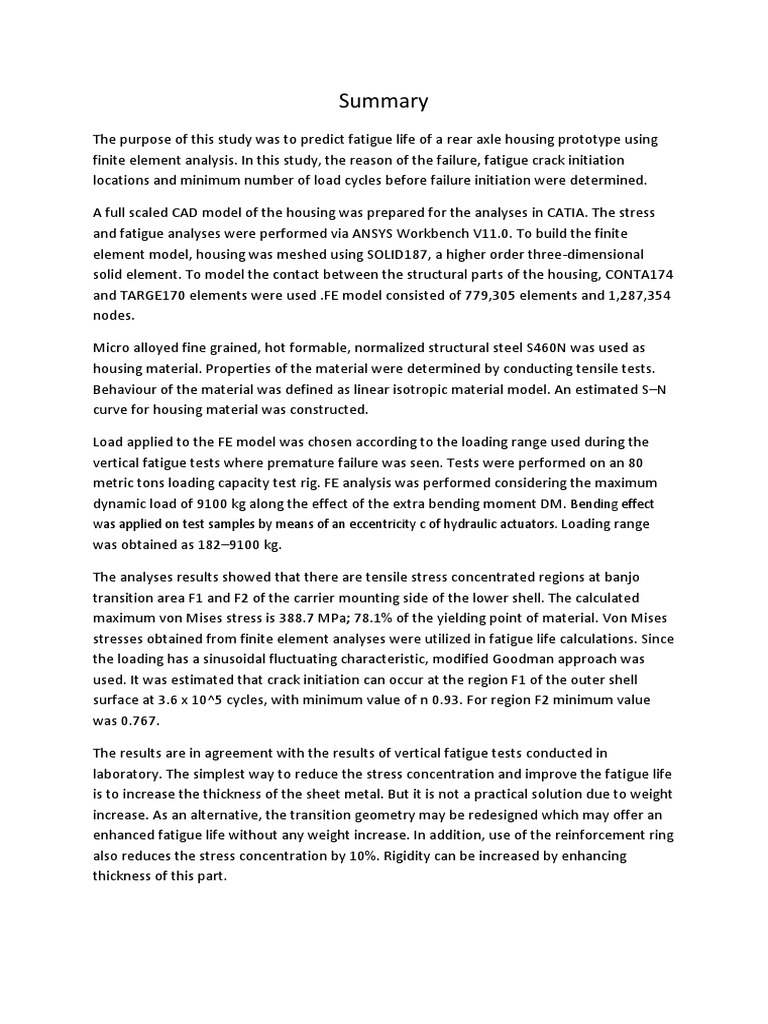 Summary

The purpose of this study was to predict fatigue life of a rear axle housing prototype using finite element analysis. In this study, the reason of the failure, fatigue crack initiation locations and minimum number of load cycles before failure initiation were determined.

A full scaled CAD model of the housing was prepared for the analyses in CATIA. The stress and fatigue analyses were performed via ANSYS Workbench V11.0. To build the finite element model, housing was meshed using SOLID187, a higher order three-dimensional solid element. To model the contact between the structural parts of the housing, CONTA174 and TARGE170 elements were used .FE model consisted of 779,305 elements and 1,287,354 nodes.

Micro alloyed fine grained, hot formable, normalized structural steel S460N was used as housing material. Properties of the material were determined by conducting tensile tests. Behaviour of the material was defined as linear isotropic material model. An estimated S–N curve for housing material was constructed.

Load applied to the FE model was chosen according to the loading range used during the vertical fatigue tests where premature failure was seen. Tests were performed on an 80 metric tons loading capacity test rig. FE analysis was performed considering the maximum dynamic load of 9100 kg along the effect of the extra bending moment DM. Bending effect was applied on test samples by means of an eccentricity c of hydraulic actuators. Loading range was obtained as 182–9100 kg.

The analyses results showed that there are tensile stress concentrated regions at banjo transition area F1 and F2 of the carrier mounting side of the lower shell. The calculated maximum von Mises stress is 388.7 MPa; 78.1% of the yielding point of material. Von Mises stresses obtained from finite element analyses were utilized in fatigue life calculations. Since the loading has a sinusoidal fluctuating characteristic, modified Goodman approach was used. It was estimated that crack initiation can occur at the region F1 of the outer shell surface at 3.6 x 10^5 cycles, with minimum value of n 0.93. For region F2 minimum value was 0.767.

The results are in agreement with the results of vertical fatigue tests conducted in laboratory. The simplest way to reduce the stress concentration and improve the fatigue life is to increase the thickness of the sheet metal. But it is not a practical solution due to weight increase. As an alternative, the transition geometry may be redesigned which may offer an enhanced fatigue life without any weight increase. In addition, use of the reinforcement ring also reduces the stress concentration by 10%. Rigidity can be increased by enhancing thickness of this part.